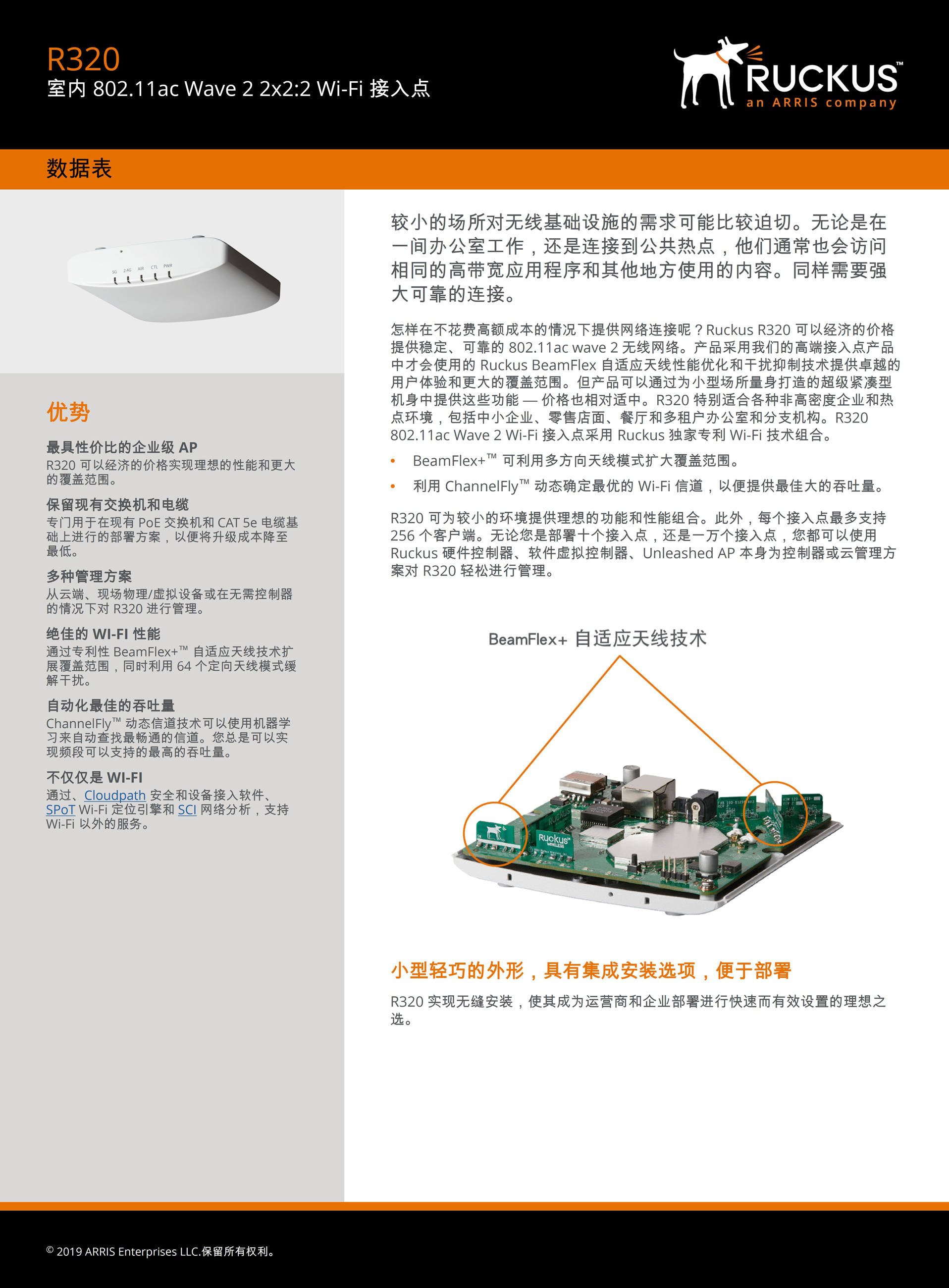 R320
室内 802.11ac Wave 2 2x2:2 Wi-Fi 接入点

RUCKUS™
an ARRIS company

数据表

5G 2.4G AIR CTL PWR

优势

最具性价比的企业级 AP
R320 可以经济的价格实现理想的性能和更大的覆盖范围。

保留现有交换机和电缆
专门用于在现有 PoE 交换机和 CAT 5e 电缆基础上进行的部署方案，以便将升级成本降至最低。

多种管理方案
从云端、现场物理/虚拟设备或在无需控制器的情况下对 R320 进行管理。

绝佳的 WI-FI 性能
通过专利性 BeamFlex+™ 自适应天线技术扩展覆盖范围，同时利用 64 个定向天线模式缓解干扰。

自动化最佳的吞吐量
ChannelFly™ 动态信道技术可以使用机器学习来自动查找最畅通的信道。您总是可以实现频段可以支持的最高的吞吐量。

不仅仅是 WI-FI
通过、Cloudpath 安全和设备接入软件、SPoT Wi-Fi 定位引擎和 SCI 网络分析，支持 Wi-Fi 以外的服务。

较小的场所对无线基础设施的需求可能比较迫切。无论是在一间办公室工作，还是连接到公共热点，他们通常也会访问相同的高带宽应用程序和其他地方使用的内容。同样需要强大可靠的连接。

怎样在不花费高额成本的情况下提供网络连接呢？Ruckus R320 可以经济的价格提供稳定、可靠的 802.11ac wave 2 无线网络。产品采用我们的高端接入点产品中才会使用的 Ruckus BeamFlex 自适应天线性能优化和干扰抑制技术提供卓越的用户体验和更大的覆盖范围。但产品可以通过为小型场所量身打造的超级紧凑型机身中提供这些功能 — 价格也相对适中。R320 特别适合各种非高密度企业和热点环境，包括中小企业、零售店面、餐厅和多租户办公室和分支机构。R320 802.11ac Wave 2 Wi-Fi 接入点采用 Ruckus 独家专利 Wi-Fi 技术组合。

• BeamFlex+™ 可利用多方向天线模式扩大覆盖范围。
• 利用 ChannelFly™ 动态确定最优的 Wi-Fi 信道，以便提供最佳大的吞吐量。

R320 可为较小的环境提供理想的功能和性能组合。此外，每个接入点最多支持 256 个客户端。无论您是部署十个接入点，还是一万个接入点，您都可以使用 Ruckus 硬件控制器、软件虚拟控制器、Unleashed AP 本身为控制器或云管理方案对 R320 轻松进行管理。

BeamFlex+ 自适应天线技术

Ruckus WIRELESS

小型轻巧的外形，具有集成安装选项，便于部署

R320 实现无缝安装，使其成为运营商和企业部署进行快速而有效设置的理想之选。

© 2019 ARRIS Enterprises LLC.保留所有权利。